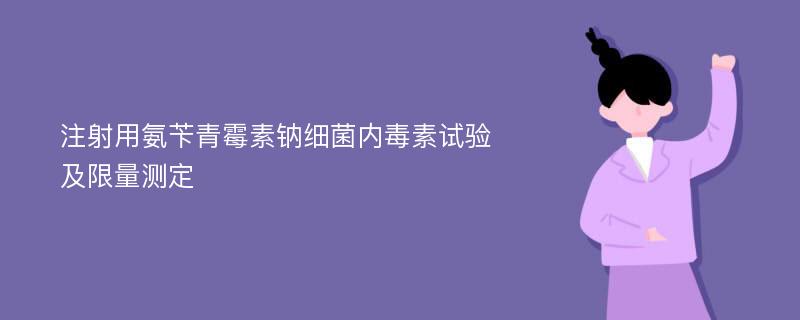 注射用氨苄青霉素钠细菌内毒素试验及限量测定